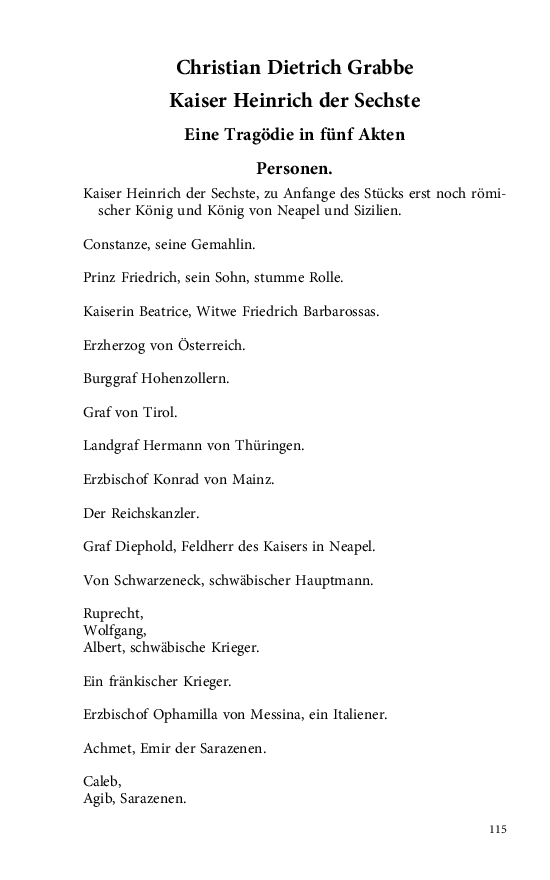 Christian Dietrich Grabbe
Kaiser Heinrich der Sechste
Eine Tragödie in fünf Akten

Personen.

Kaiser Heinrich der Sechste, zu Anfange des Stücks erst noch römischer König und König von Neapel und Sizilien.

Constanze, seine Gemahlin.

Prinz Friedrich, sein Sohn, stumme Rolle.

Kaiserin Beatrice, Witwe Friedrich Barbarossas.

Erzherzog von Österreich.

Burggraf Hohenzollern.

Graf von Tirol.

Landgraf Hermann von Thüringen.

Erzbischof Konrad von Mainz.

Der Reichskanzler.

Graf Diephold, Feldherr des Kaisers in Neapel.

Von Schwarzeneck, schwäbischer Hauptmann.

Ruprecht,
Wolfgang,
Albert, schwäbische Krieger.

Ein fränkischer Krieger.

Erzbischof Ophamilla von Messina, ein Italiener.

Achmet, Emir der Sarazenen.

Caleb,
Agib, Sarazenen.

115